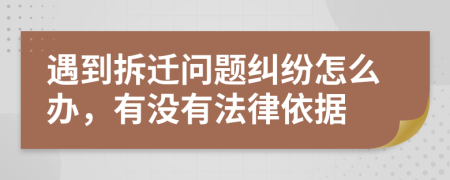 遇到拆迁问题纠纷怎么办，有没有法律依据